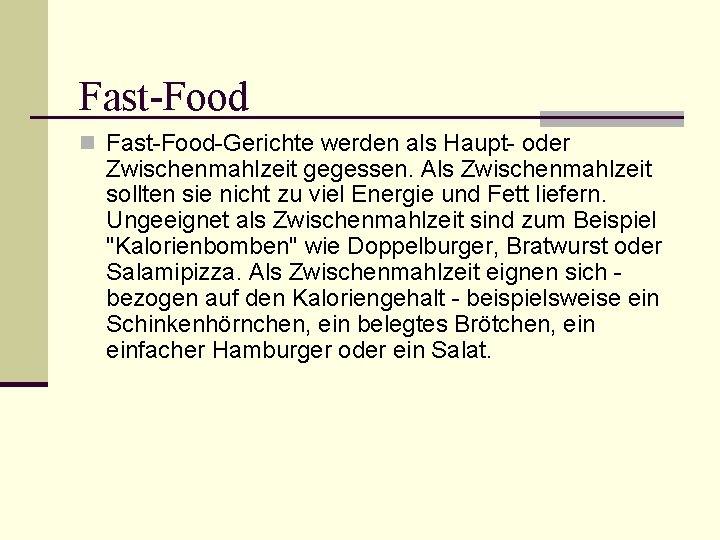 Fast-Food

Fast-Food-Gerichte werden als Haupt- oder Zwischenmahlzeit gegessen. Als Zwischenmahlzeit sollten sie nicht zu viel Energie und Fett liefern. Ungeeignet als Zwischenmahlzeit sind zum Beispiel "Kalorienbomben" wie Doppelburger, Bratwurst oder Salamipizza. Als Zwischenmahlzeit eignen sich - bezogen auf den Kaloriengehalt - beispielsweise ein Schinkenhörnchen, ein belegtes Brötchen, ein einfacher Hamburger oder ein Salat.